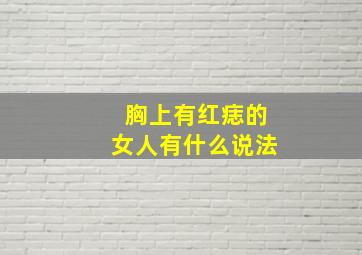 胸上有红痣的
女人有什么说法